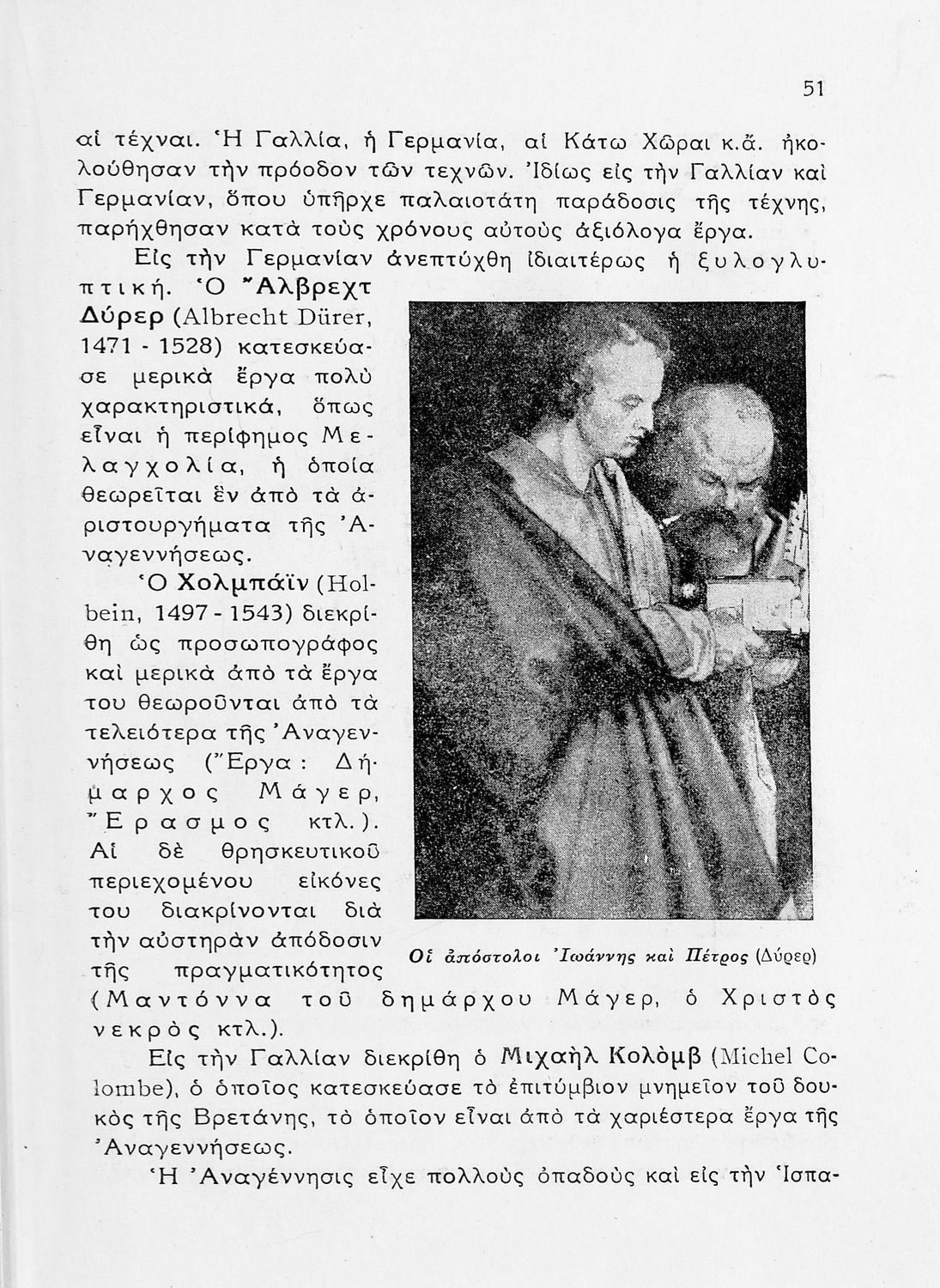 51

αἱ τέχναι. Ἡ Γαλλία, ἡ Γερμανία, αἱ Κάτω Χῶραι κ.ἄ. ἠκολούθησαν τὴν πρόοδον τῶν τεχνῶν. Ἰδίως εἰς τὴν Γαλλίαν καὶ Γερμανίαν, ὅπου ὑπῆρχε παλαιοτάτη παράδοσις τῆς τέχνης, παρήχθησαν κατὰ τοὺς χρόνους αὐτοὺς ἀξιόλογα ἔργα.

Εἰς τὴν Γερμανίαν ἀνεπτύχθη ἰδιαιτέρως ἡ ξυλογλυπτική. Ὁ Ἄλβρεχτ Δύρερ (Albrecht Dürer, 1471 - 1528) κατεσκεύασε μερικὰ ἔργα πολὺ χαρακτηριστικά, ὅπως εἶναι ἡ περίφημος Μελαγχολία, ἡ ὁποία θεωρεῖται ἓν ἀπὸ τὰ ἀριστουργήματα τῆς Ἀναγεννήσεως.

Ὁ Χολμπάϊν (Holbein, 1497 - 1543) διεκρίθη ὡς προσωπογράφος καὶ μερικὰ ἀπὸ τὰ ἔργα του θεωροῦνται ἀπὸ τὰ τελειότερα τῆς Ἀναγεννήσεως (Ἔργα: Δήμαρχος Μάγερ, Ἔρασμος κτλ.). Αἱ δὲ θρησκευτικοῦ περιεχομένου εἰκόνες του διακρίνονται διὰ τὴν αὐστηρὰν ἀπόδοσιν τῆς πραγματικότητος (Μαντόννα τοῦ δημάρχου Μάγερ, ὁ Χριστὸς νεκρὸς κτλ.).

Οἱ ἀπόστολοι Ἰωάννης καὶ Πέτρος (Δύρερ)

Εἰς τὴν Γαλλίαν διεκρίθη ὁ Μιχαὴλ Κολὸμβ (Michel Colombe), ὁ ὁποῖος κατεσκεύασε τὸ ἐπιτύμβιον μνημεῖον τοῦ δουκὸς τῆς Βρετάνης, τὸ ὁποῖον εἶναι ἀπὸ τὰ χαριέστερα ἔργα τῆς Ἀναγεννήσεως.

Ἡ Ἀναγέννησις εἶχε πολλοὺς ὀπαδοὺς καὶ εἰς τὴν Ἱσπα-